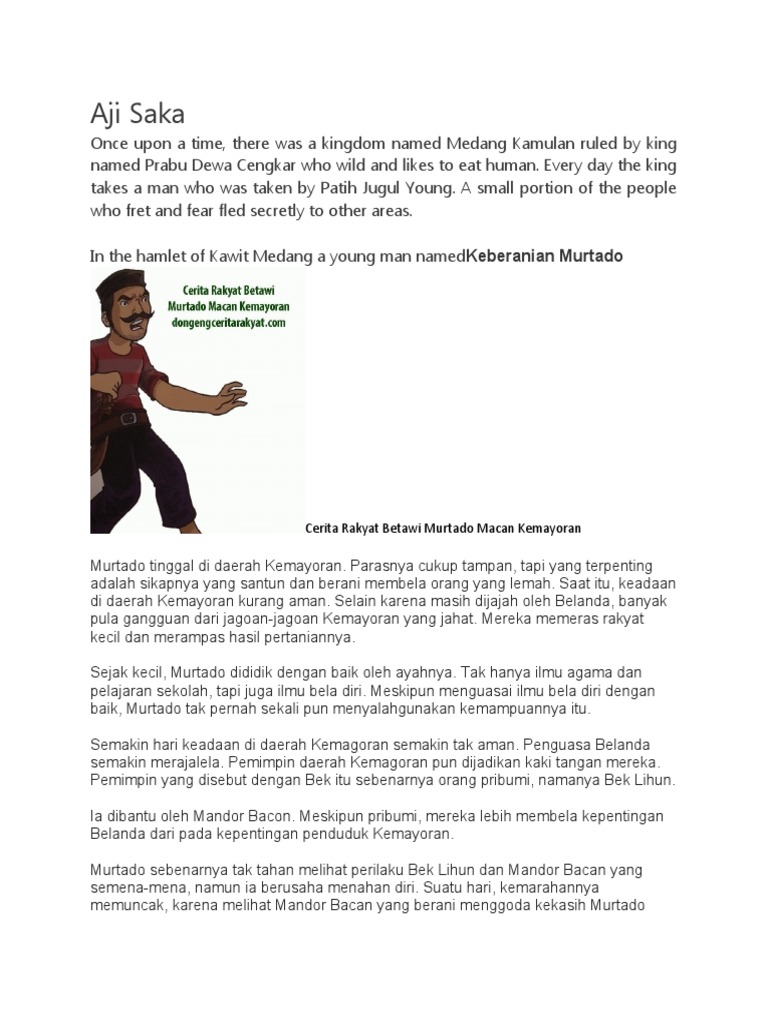 Aji Saka

Once upon a time, there was a kingdom named Medang Kamulan ruled by king named Prabu Dewa Cengkar who wild and likes to eat human. Every day the king takes a man who was taken by Patih Jugul Young. A small portion of the people who fret and fear fled secretly to other areas.

In the hamlet of Kawit Medang a young man namedKeberanian Murtado

Cerita Rakyat Betawi
Murtado Macan Kemayoran
dongengceritarakyat.com

Cerita Rakyat Betawi Murtado Macan Kemayoran

Murtado tinggal di daerah Kemayoran. Parasnya cukup tampan, tapi yang terpenting adalah sikapnya yang santun dan berani membela orang yang lemah. Saat itu, keadaan di daerah Kemayoran kurang aman. Selain karena masih dijajah oleh Belanda, banyak pula gangguan dari jagoan-jagoan Kemayoran yang jahat. Mereka memeras rakyat kecil dan merampas hasil pertaniannya.

Sejak kecil, Murtado dididik dengan baik oleh ayahnya. Tak hanya ilmu agama dan pelajaran sekolah, tapi juga ilmu bela diri. Meskipun menguasai ilmu bela diri dengan baik, Murtado tak pernah sekali pun menyalahgunakan kemampuannya itu.

Semakin hari keadaan di daerah Kemagoran semakin tak aman. Penguasa Belanda semakin merajalela. Pemimpin daerah Kemagoran pun dijadikan kaki tangan mereka. Pemimpin yang disebut dengan Bek itu sebenarnya orang pribumi, namanya Bek Lihun.

Ia dibantu oleh Mandor Bacon. Meskipun pribumi, mereka lebih membela kepentingan Belanda dari pada kepentingan penduduk Kemayoran.

Murtado sebenarnya tak tahan melihat perilaku Bek Lihun dan Mandor Bacan yang semena-mena, namun ia berusaha menahan diri. Suatu hari, kemarahannya memuncak, karena melihat Mandor Bacan yang berani menggoda kekasih Murtado